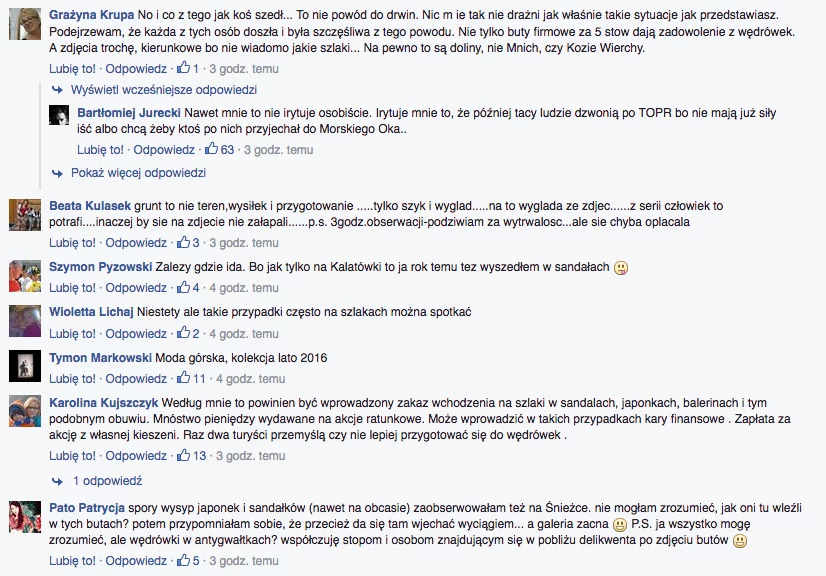 Grażyna Krupa No i co z tego jak koś szedł... To nie powód do drwin. Nic m ie tak nie drażni jak właśnie takie sytuacje jak przedstawiasz. Podejrzewam, że każda z tych osób doszła i była szczęśliwa z tego powodu. Nie tylko buty firmowe za 5 stow dają zadowolenie z wędrówek. A zdjęcia trochę, kierunkowe bo nie wiadomo jakie szlaki... Na pewno to są doliny, nie Mnich, czy Kozie Wierchy.
Lubię to! · Odpowiedz · 1 · 3 godz. temu

Wyświetl wcześniejsze odpowiedzi

Bartłomiej Jurecki Nawet mnie to nie irytuje osobiście. Irytuje mnie to, że później tacy ludzie dzwonią po TOPR bo nie mają już siły iść albo chcą żeby ktoś po nich przyjechał do Morskiego Oka..
Lubię to! · Odpowiedz · 63 · 3 godz. temu

Pokaż więcej odpowiedzi

Beata Kulasek grunt to nie teren,wysiłek i przygotowanie .....tylko szyk i wyglad.....na to wyglada ze zdjec......z serii człowiek to potrafi....inaczej by sie na zdjecie nie załapali......p.s. 3godz.obserwacji-podziwiam za wytrwalosc...ale sie chyba oplacala
Lubię to! · Odpowiedz · 3 · 3 godz. temu

Szymon Pyzowski Zalezy gdzie ida. Bo jak tylko na Kalatówki to ja rok temu tez wyszedłem w sandałach
Lubię to! · Odpowiedz · 4 · 4 godz. temu

Wioletta Lichaj Niestety ale takie przypadki często na szlakach można spotkać
Lubię to! · Odpowiedz · 2 · 4 godz. temu

Tymon Markowski Moda górska, kolekcja lato 2016
Lubię to! · Odpowiedz · 11 · 4 godz. temu

Karolina Kujszczyk Według mnie to powinien być wprowadzony zakaz wchodzenia na szlaki w sandalach, japonkach, balerinach i tym podobnym obuwiu. Mnóstwo pieniędzy wydawane na akcje ratunkowe. Może wprowadzić w takich przypadkach kary finansowe . Zapłata za akcję z własnej kieszeni. Raz dwa turyści przemyślą czy nie lepiej przygotować się do wędrówek .
Lubię to! · Odpowiedz · 13 · 3 godz. temu

1 odpowiedź

Pato Patrycja spory wysyp japonek i sandałków (nawet na obcasie) zaobserwowałam też na Śnieżce. nie mogłam zrozumieć, jak oni tu wleźli w tych butach? potem przypomniałam sobie, że przecież da się tam wjechać wyciągiem... a galeria zacna P.S. ja wszystko mogę zrozumieć, ale wędrówki w antygwałtkach? współczuję stopom i osobom znajdującym się w pobliżu delikwenta po zdjęciu butów
Lubię to! · Odpowiedz · 5 · 3 godz. temu